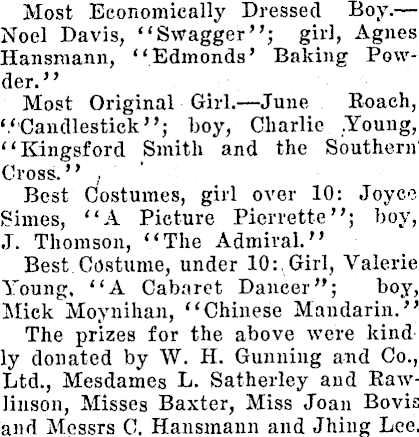 Most Economically Dressed Boy.—Noel Davis, "Swagger"; girl, Agnes Hansmann, "Edmonds' Baking Powder."

Most Original Girl.—June Roach, "Candlestick"; boy, Charlie Young, "Kingsford Smith and the Southern Cross."

Best Costumes, girl over 10: Joyce Simes, "A Picture Pierrette"; boy, J. Thomson, "The Admiral."

Best Costume, under 10: Girl, Valerie Young, "A Cabaret Dancer"; boy, Mick Moynihan, "Chinese Mandarin."

The prizes for the above were kindly donated by W. H. Gunning and Co., Ltd., Mesdames L. Satherley and Rawlinson, Misses Baxter, Miss Joan Bovis and Messrs C. Hansmann and Jhing Lee.